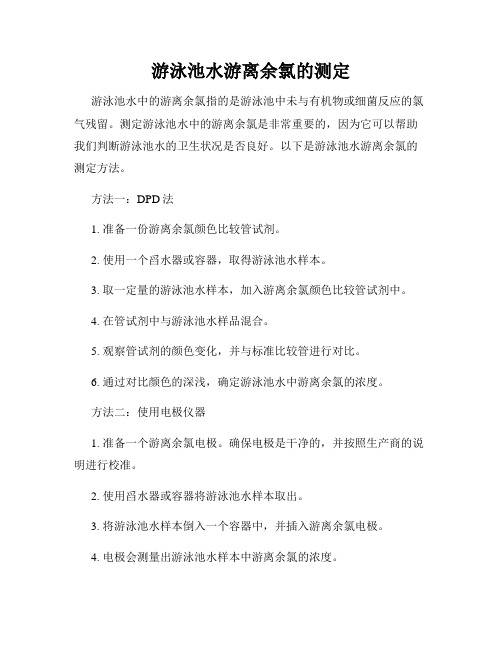 游泳池水游离余氯的测定

游泳池水中的游离余氯指的是游泳池中未与有机物或细菌反应的氯气残留。测定游泳池水中的游离余氯是非常重要的，因为它可以帮助我们判断游泳池水的卫生状况是否良好。以下是游泳池水游离余氯的测定方法。

方法一：DPD 法

1. 准备一份游离余氯颜色比较管试剂。

2. 使用一个舀水器或容器，取得游泳池水样本。

3. 取一定量的游泳池水样本，加入游离余氯颜色比较管试剂中。

4. 在管试剂中与游泳池水样品混合。

5. 观察管试剂的颜色变化，并与标准比较管进行对比。

6. 通过对比颜色的深浅，确定游泳池水中游离余氯的浓度。

方法二：使用电极仪器

1. 准备一个游离余氯电极。确保电极是干净的，并按照生产商的说明进行校准。

2. 使用舀水器或容器将游泳池水样本取出。

3. 将游泳池水样本倒入一个容器中，并插入游离余氯电极。

4. 电极会测量出游泳池水样本中游离余氯的浓度。